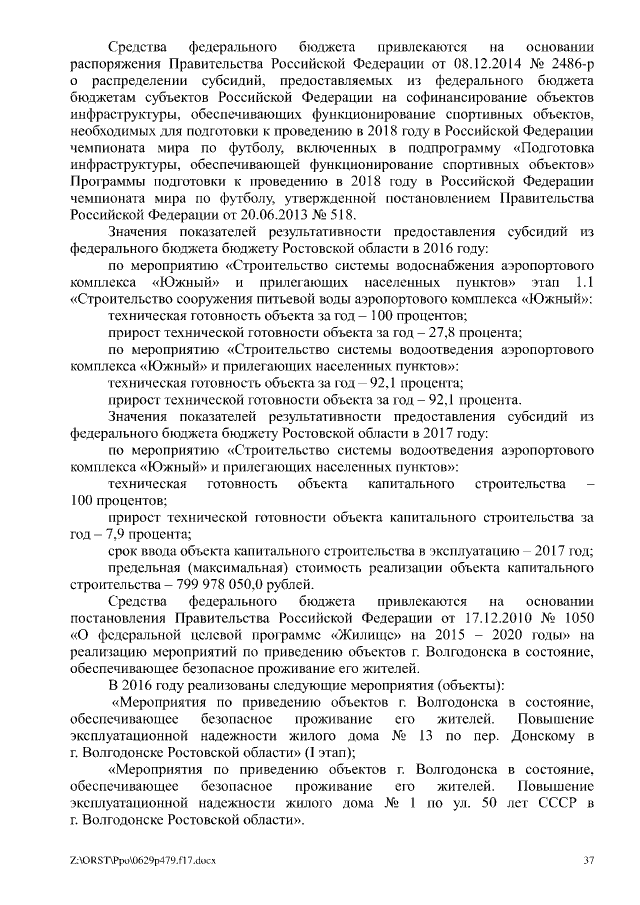 Средства федерального бюджета привлекаются на основании распоряжения Правительства Российской Федерации от 08.12.2014 № 2486-р о распределении субсидий, предоставляемых из федерального бюджета бюджетам субъектов Российской Федерации на софинансирование объектов инфраструктуры, обеспечивающих функционирование спортивных объектов, необходимых для подготовки к проведению в 2018 году в Российской Федерации чемпионата мира по футболу, включенных в подпрограмму «Подготовка инфраструктуры, обеспечивающей функционирование спортивных объектов» Программы подготовки к проведению в 2018 году в Российской Федерации чемпионата мира по футболу, утвержденной постановлением Правительства Российской Федерации от 20.06.2013 № 518.

Значения показателей результативности предоставления субсидий из федерального бюджета бюджету Ростовской области в 2016 году:

по мероприятию «Строительство системы водоснабжения аэропортового комплекса «Южный» и прилегающих населенных пунктов» этап 1.1 «Строительство сооружения питьевой воды аэропортового комплекса «Южный»:

техническая готовность объекта за год – 100 процентов;

прирост технической готовности объекта за год – 27,8 процента;

по мероприятию «Строительство системы водоотведения аэропортового комплекса «Южный» и прилегающих населенных пунктов»:

техническая готовность объекта за год – 92,1 процента;

прирост технической готовности объекта за год – 92,1 процента.

Значения показателей результативности предоставления субсидий из федерального бюджета бюджету Ростовской области в 2017 году:

по мероприятию «Строительство системы водоотведения аэропортового комплекса «Южный» и прилегающих населенных пунктов»:

техническая готовность объекта капитального строительства – 100 процентов;

прирост технической готовности объекта капитального строительства за год – 7,9 процента;

срок ввода объекта капитального строительства в эксплуатацию – 2017 год;

предельная (максимальная) стоимость реализации объекта капитального строительства – 799 978 050,0 рублей.

Средства федерального бюджета привлекаются на основании постановления Правительства Российской Федерации от 17.12.2010 № 1050 «О федеральной целевой программе «Жилище» на 2015 – 2020 годы» на реализацию мероприятий по приведению объектов г. Волгодонска в состояние, обеспечивающее безопасное проживание его жителей.

В 2016 году реализованы следующие мероприятия (объекты):

«Мероприятия по приведению объектов г. Волгодонска в состояние, обеспечивающее безопасное проживание его жителей. Повышение эксплуатационной надежности жилого дома № 13 по пер. Донскому в г. Волгодонске Ростовской области» (I этап);

«Мероприятия по приведению объектов г. Волгодонска в состояние, обеспечивающее безопасное проживание его жителей. Повышение эксплуатационной надежности жилого дома № 1 по ул. 50 лет СССР в г. Волгодонске Ростовской области».

Z:\ORST\Ppo\0629p479.f17.docx 37